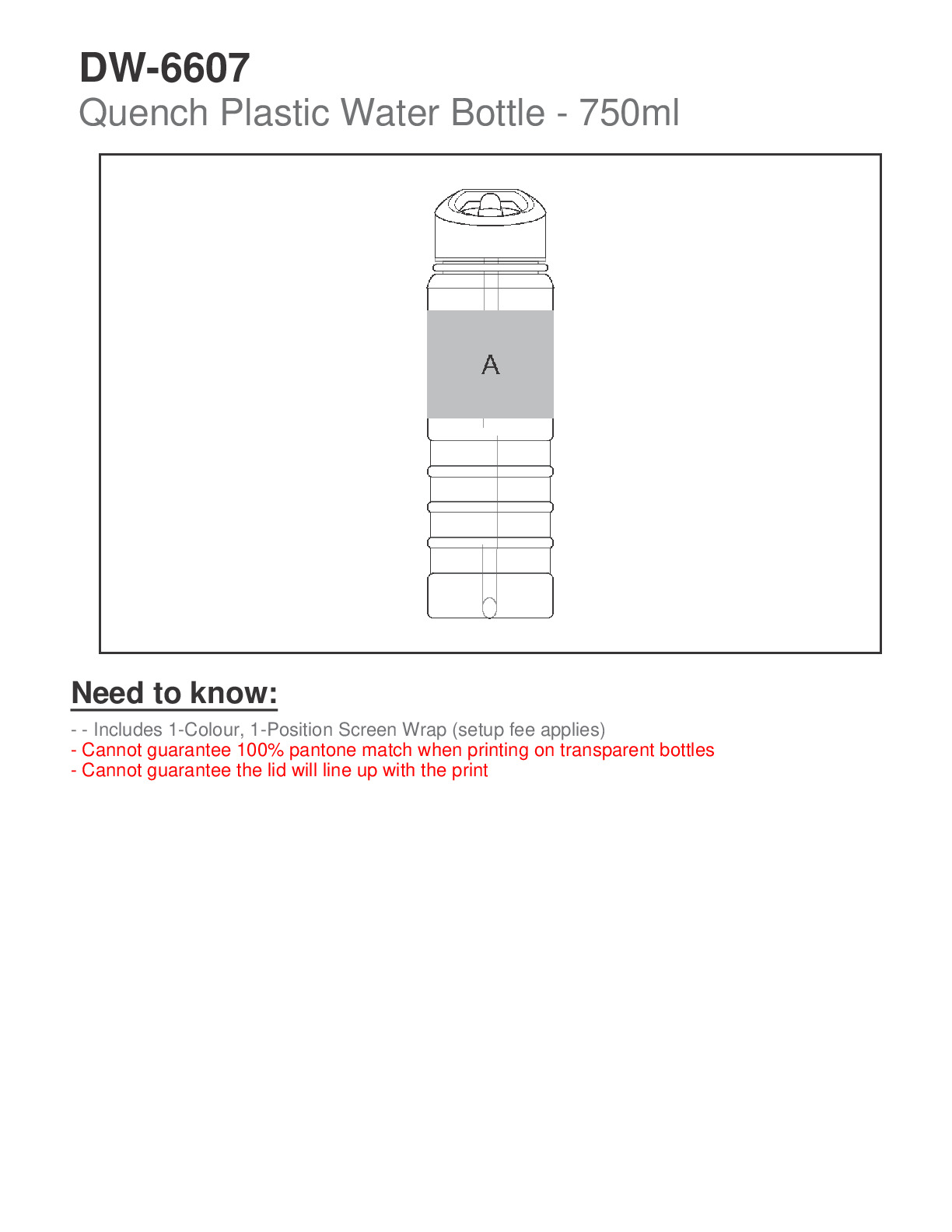 DW-6607
Quench Plastic Water Bottle - 750ml

A

Need to know:

- - Includes 1-Colour, 1-Position Screen Wrap (setup fee applies)
- Cannot guarantee 100% pantone match when printing on transparent bottles
- Cannot guarantee the lid will line up with the print